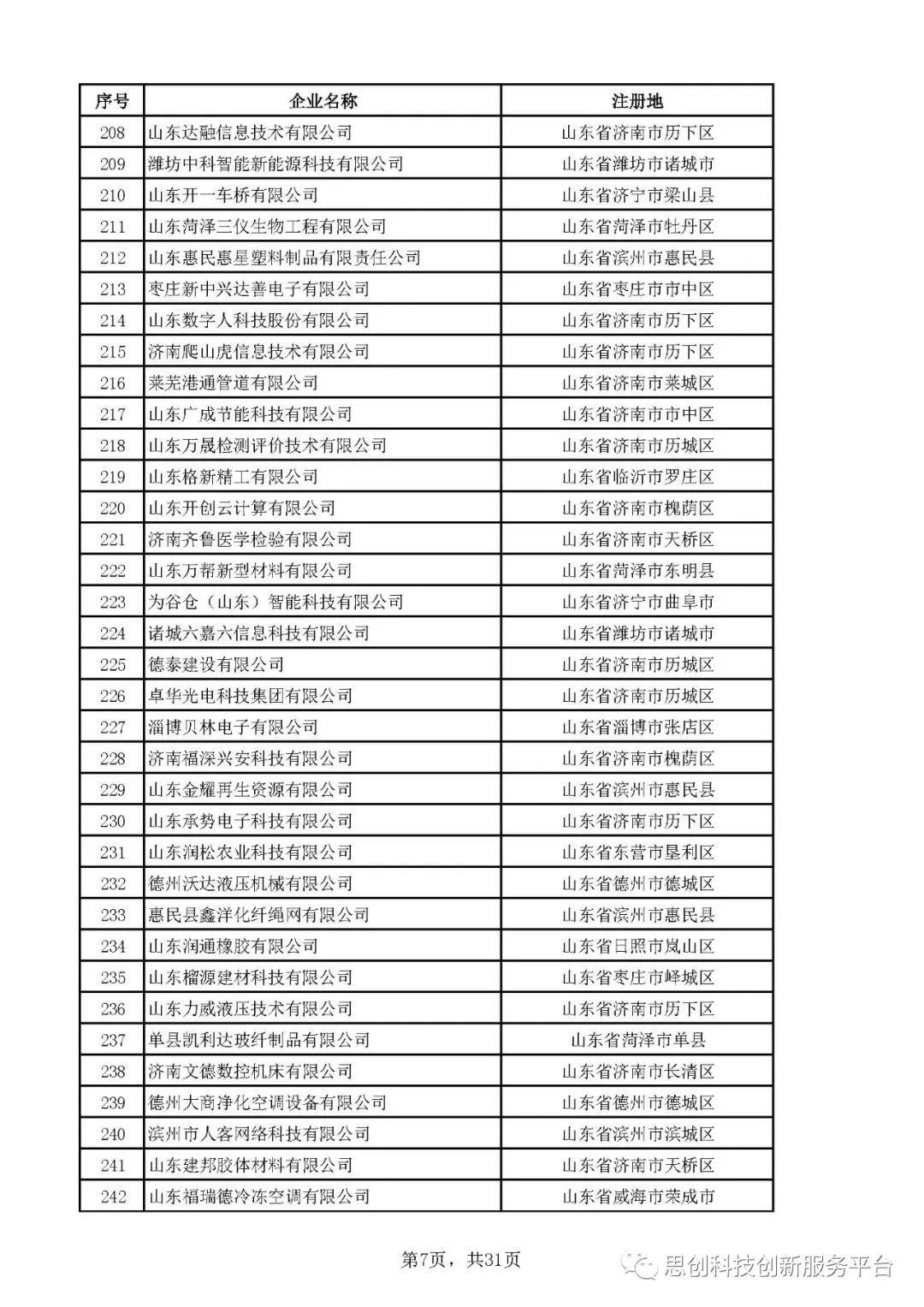 | 序号 | 企业名称 | 注册地 |
|---|---|---|
| 208 | 山东达融信息技术有限公司 | 山东省济南市历下区 |
| 209 | 潍坊中科智能新能源科技有限公司 | 山东省潍坊市诸城市 |
| 210 | 山东开一车桥有限公司 | 山东省济宁市梁山县 |
| 211 | 山东菏泽三仪生物工程有限公司 | 山东省菏泽市牡丹区 |
| 212 | 山东惠民惠星塑料制品有限责任公司 | 山东省滨州市惠民县 |
| 213 | 枣庄新中兴达善电子有限公司 | 山东省枣庄市市中区 |
| 214 | 山东数字人科技股份有限公司 | 山东省济南市历下区 |
| 215 | 济南爬山虎信息技术有限公司 | 山东省济南市历下区 |
| 216 | 莱芜港通管道有限公司 | 山东省济南市莱城区 |
| 217 | 山东广成节能科技有限公司 | 山东省济南市市中区 |
| 218 | 山东万晟检测评价技术有限公司 | 山东省济南市历城区 |
| 219 | 山东格新精工有限公司 | 山东省临沂市罗庄区 |
| 220 | 山东开创云计算有限公司 | 山东省济南市槐荫区 |
| 221 | 济南齐鲁医学检验有限公司 | 山东省济南市天桥区 |
| 222 | 山东万帮新型材料有限公司 | 山东省菏泽市东明县 |
| 223 | 为谷仓（山东）智能科技有限公司 | 山东省济宁市曲阜市 |
| 224 | 诸城六嘉六信息科技有限公司 | 山东省潍坊市诸城市 |
| 225 | 德泰建设有限公司 | 山东省济南市历城区 |
| 226 | 卓华光电科技集团有限公司 | 山东省济南市历城区 |
| 227 | 淄博贝林电子有限公司 | 山东省淄博市张店区 |
| 228 | 济南福深兴安科技有限公司 | 山东省济南市槐荫区 |
| 229 | 山东金耀再生资源有限公司 | 山东省滨州市惠民县 |
| 230 | 山东承势电子科技有限公司 | 山东省济南市历下区 |
| 231 | 山东润松农业科技有限公司 | 山东省东营市垦利区 |
| 232 | 德州沃达液压机械有限公司 | 山东省德州市德城区 |
| 233 | 惠民县鑫洋化纤绳网有限公司 | 山东省滨州市惠民县 |
| 234 | 山东润通橡胶有限公司 | 山东省日照市岚山区 |
| 235 | 山东榴源建材科技有限公司 | 山东省枣庄市峄城区 |
| 236 | 山东力威液压技术有限公司 | 山东省济南市历下区 |
| 237 | 单县凯利达玻纤制品有限公司 | 山东省菏泽市单县 |
| 238 | 济南文德数控机床有限公司 | 山东省济南市长清区 |
| 239 | 德州大商净化空调设备有限公司 | 山东省德州市德城区 |
| 240 | 滨州市人客网络科技有限公司 | 山东省滨州市滨城区 |
| 241 | 山东建邦胶体材料有限公司 | 山东省济南市天桥区 |
| 242 | 山东福瑞德冷冻空调有限公司 | 山东省威海市荣成市 |

第7页，共31页

思创科技创新服务平台